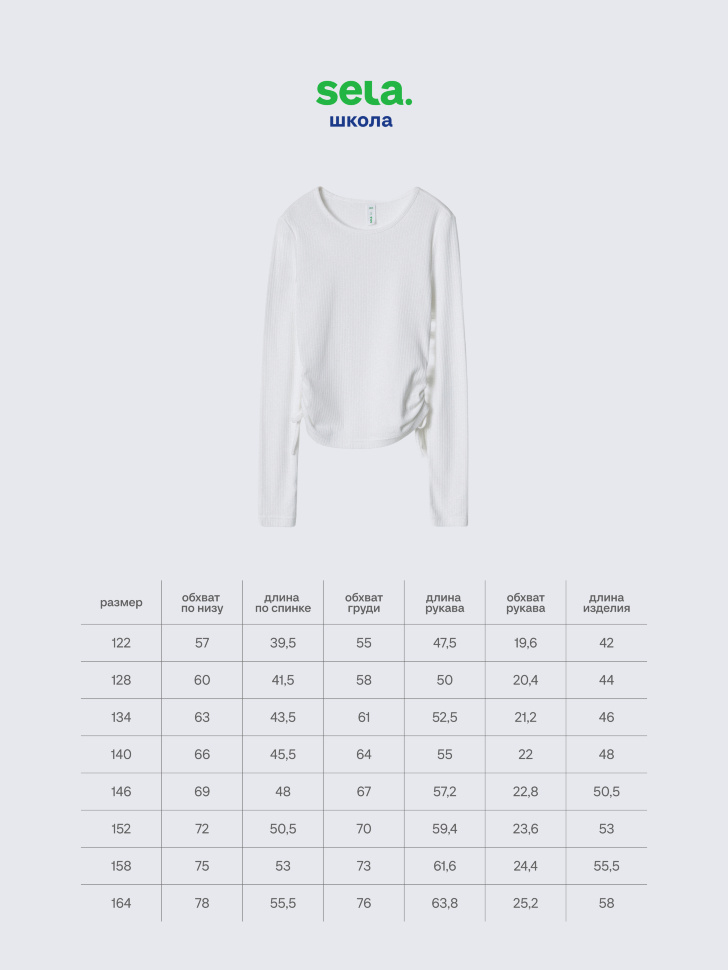 sela.
школа

| размер | обхват по низу | длина по спинке | обхват груди | длина рукава | обхват рукава | длина изделия |
|---|---|---|---|---|---|---|
| 122 | 57 | 39,5 | 55 | 47,5 | 19,6 | 42 |
| 128 | 60 | 41,5 | 58 | 50 | 20,4 | 44 |
| 134 | 63 | 43,5 | 61 | 52,5 | 21,2 | 46 |
| 140 | 66 | 45,5 | 64 | 55 | 22 | 48 |
| 146 | 69 | 48 | 67 | 57,2 | 22,8 | 50,5 |
| 152 | 72 | 50,5 | 70 | 59,4 | 23,6 | 53 |
| 158 | 75 | 53 | 73 | 61,6 | 24,4 | 55,5 |
| 164 | 78 | 55,5 | 76 | 63,8 | 25,2 | 58 |